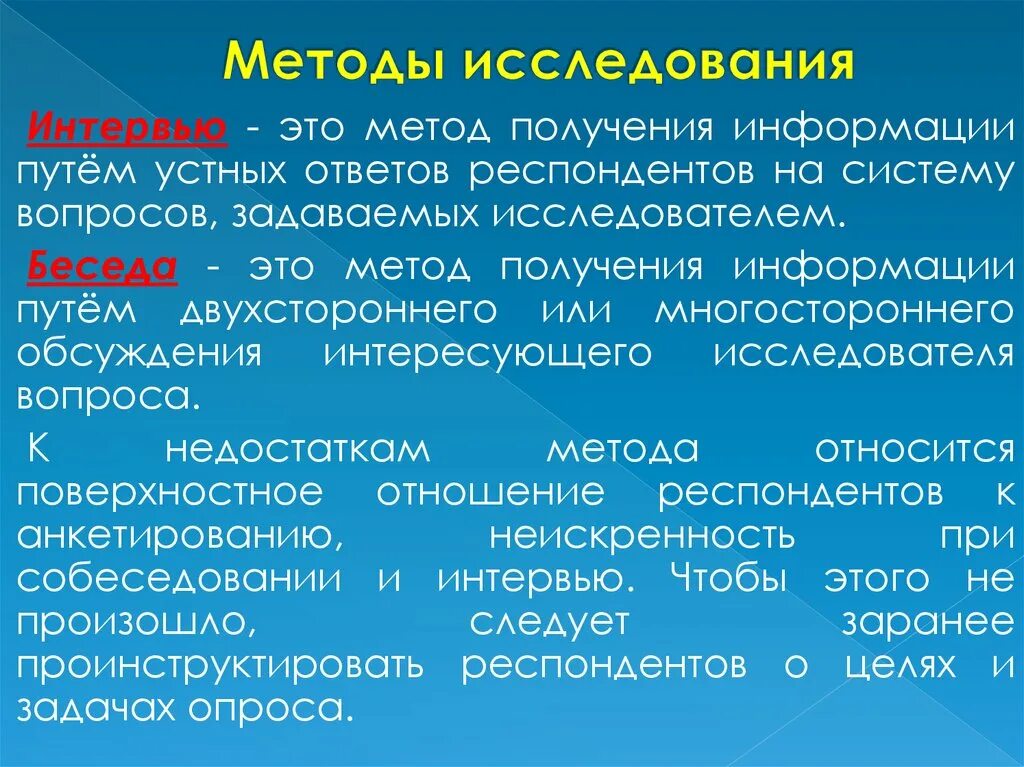 Методы исследования

Интервью - это метод получения информации путём устных ответов респондентов на систему вопросов, задаваемых исследователем.

Беседа - это метод получения информации путём двухстороннего или многостороннего обсуждения интересующего исследователя вопроса.

К недостаткам метода относится поверхностное отношение респондентов к анкетированию, неискренность при собеседовании и интервью. Чтобы этого не произошло, следует заранее проинструктировать респондентов о целях и задачах опроса.